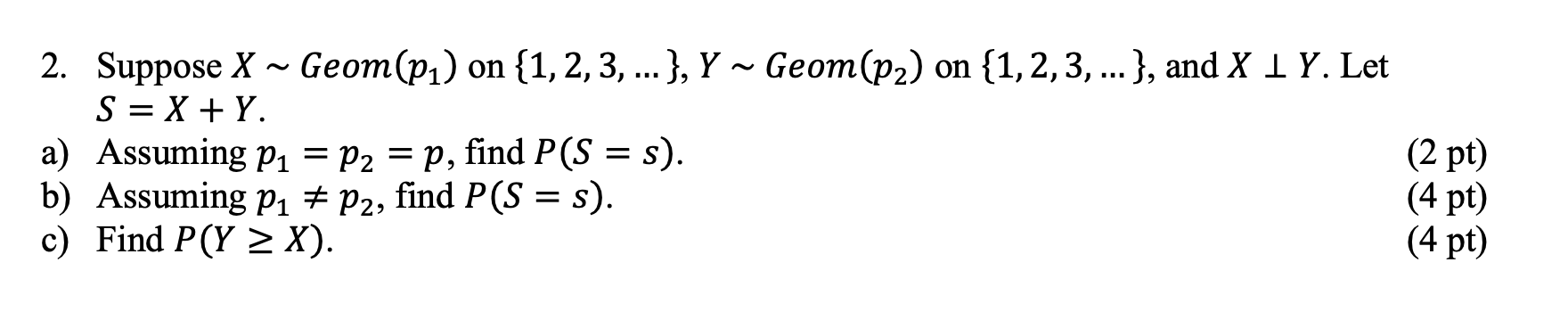 2. Suppose $X \sim Geom(p_1)$ on $\{1, 2, 3, \dots\}$, $Y \sim Geom(p_2)$ on $\{1, 2, 3, \dots\}$, and $X \perp Y$. Let $S = X + Y$.

a) Assuming $p_1 = p_2 = p$, find $P(S = s)$. (2 pt)
b) Assuming $p_1 \neq p_2$, find $P(S = s)$. (4 pt)
c) Find $P(Y \geq X)$. (4 pt)